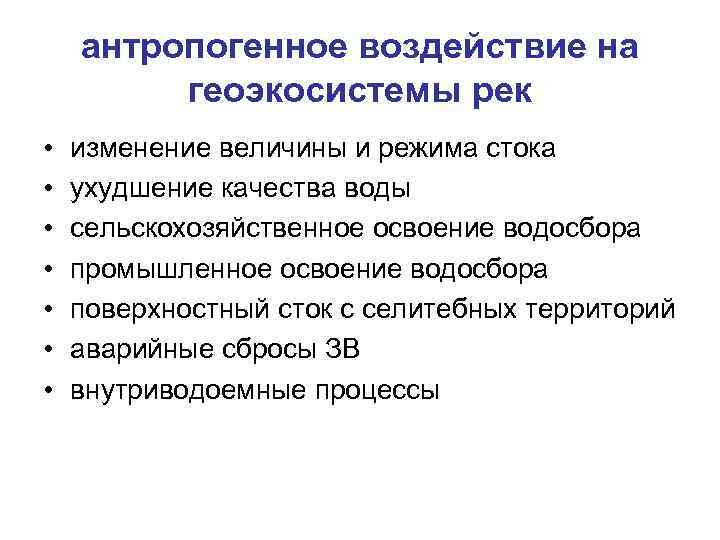 антропогенное воздействие на геоэкосистемы рек

• изменение величины и режима стока
• ухудшение качества воды
• сельскохозяйственное освоение водосбора
• промышленное освоение водосбора
• поверхностный сток с селитебных территорий
• аварийные сбросы ЗВ
• внутриводоемные процессы